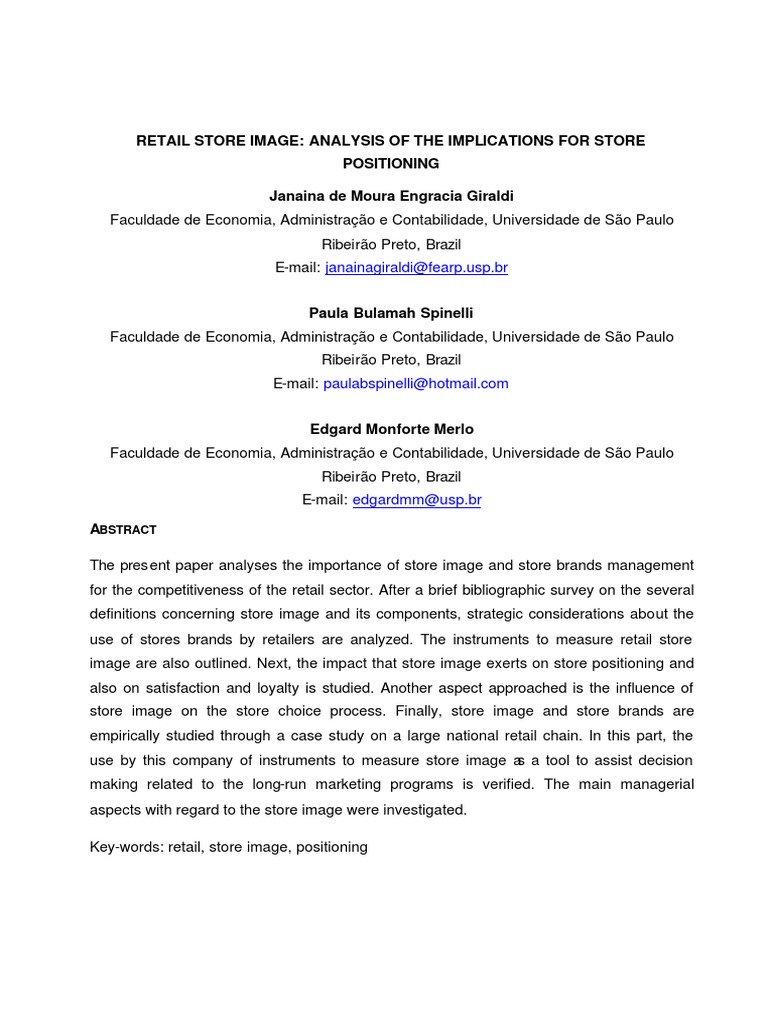 RETAIL STORE IMAGE: ANALYSIS OF THE IMPLICATIONS FOR STORE POSITIONING

Janaina de Moura Engracia Giraldi
Faculdade de Economia, Administração e Contabilidade, Universidade de São Paulo
Ribeirão Preto, Brazil
E-mail: janainagiraldi@fearp.usp.br

Paula Bulamah Spinelli
Faculdade de Economia, Administração e Contabilidade, Universidade de São Paulo
Ribeirão Preto, Brazil
E-mail: paulabspinelli@hotmail.com

Edgard Monforte Merlo
Faculdade de Economia, Administração e Contabilidade, Universidade de São Paulo
Ribeirão Preto, Brazil
E-mail: edgardmm@usp.br

ABSTRACT

The present paper analyses the importance of store image and store brands management for the competitiveness of the retail sector. After a brief bibliographic survey on the several definitions concerning store image and its components, strategic considerations about the use of stores brands by retailers are analyzed. The instruments to measure retail store image are also outlined. Next, the impact that store image exerts on store positioning and also on satisfaction and loyalty is studied. Another aspect approached is the influence of store image on the store choice process. Finally, store image and store brands are empirically studied through a case study on a large national retail chain. In this part, the use by this company of instruments to measure store image as a tool to assist decision making related to the long-run marketing programs is verified. The main managerial aspects with regard to the store image were investigated.

Key-words: retail, store image, positioning